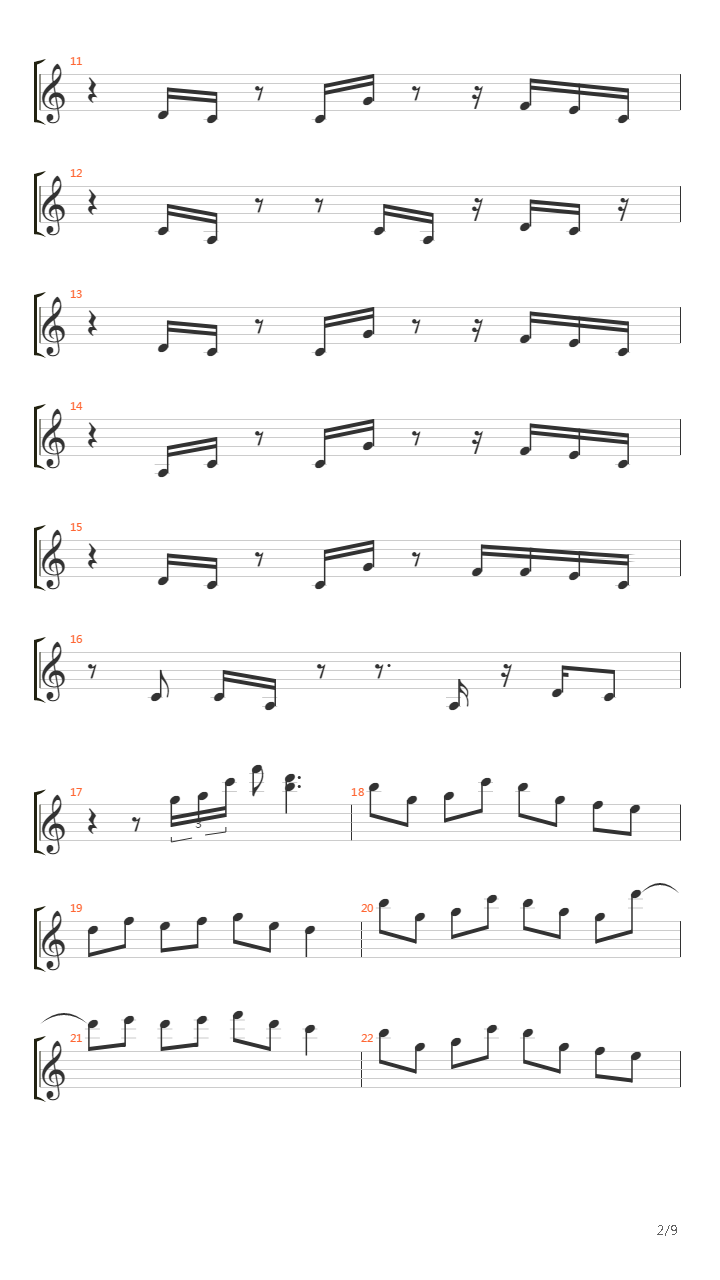 11

12

13

14

15

16

17

3

18

19

20

21

22

2/9